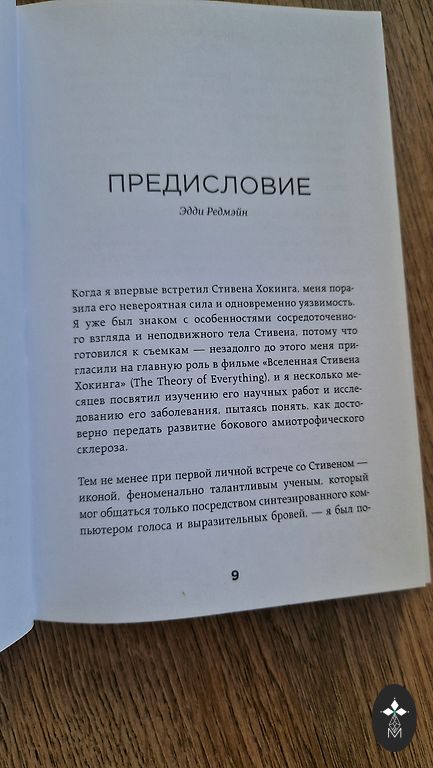 ПРЕДИСЛОВИЕ

Эдди Редмэйн

Когда я впервые встретил Стивена Хокинга, меня поразила его невероятная сила и одновременно уязвимость. Я уже был знаком с особенностями сосредоточенного взгляда и неподвижного тела Стивена, потому что готовился к съемкам — незадолго до этого меня пригласили на главную роль в фильме «Вселенная Стивена Хокинга» (The Theory of Everything), и я несколько месяцев посвятил изучению его научных работ и исследованию его заболевания, пытаясь понять, как достоверно передать развитие бокового амиотрофического склероза.

Тем не менее при первой личной встрече со Стивеном — иконой, феноменально талантливым ученым, который мог общаться только посредством синтезированного компьютером голоса и выразительных бровей, — я был по-

9